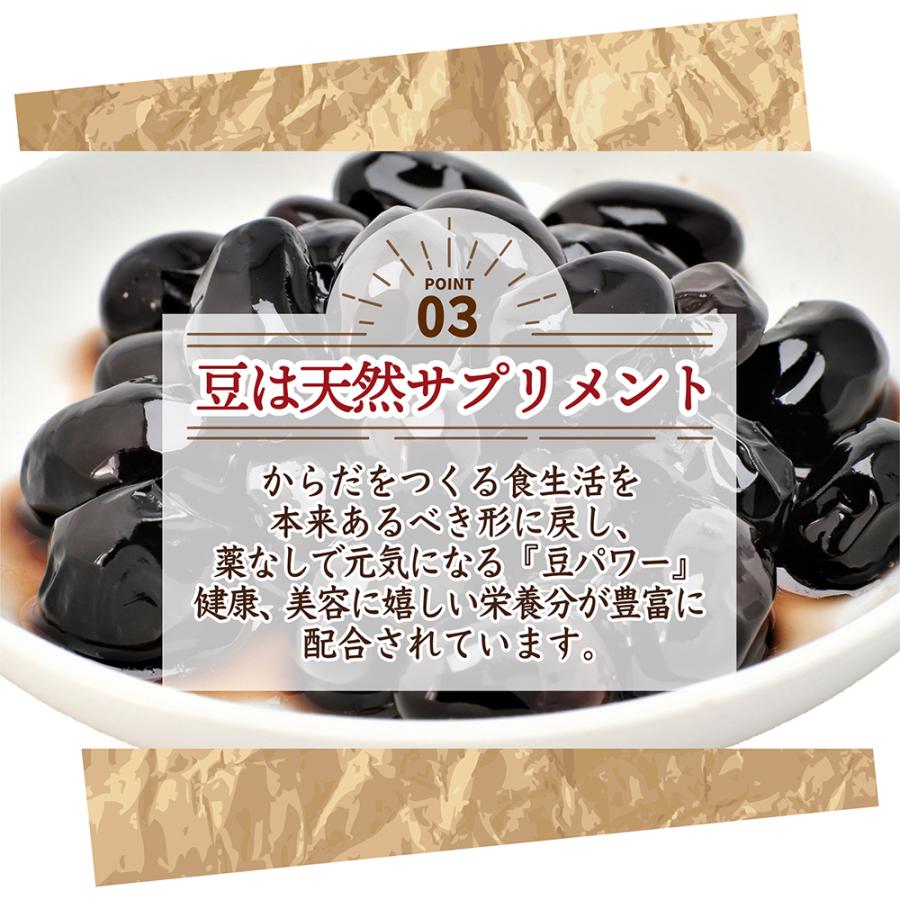 POINT
03

豆は天然サプリメント

からだをつくる食生活を
本来あるべき形に戻し、
薬なしで元気になる『豆パワー』
健康、美容に嬉しい栄養分が豊富に
配合されています。